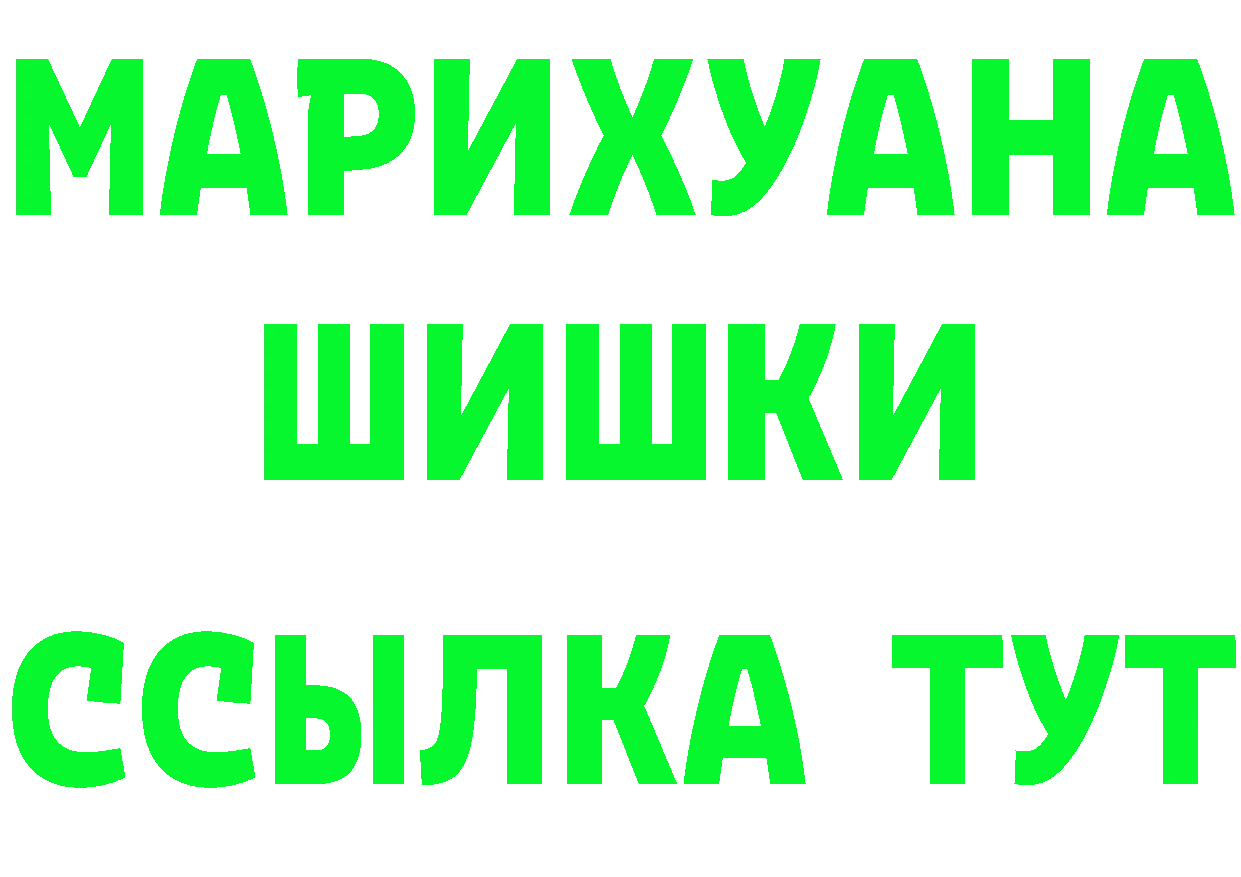 МАРИХУАНА
ШИШКИ
ССЫЛКА ТУТ